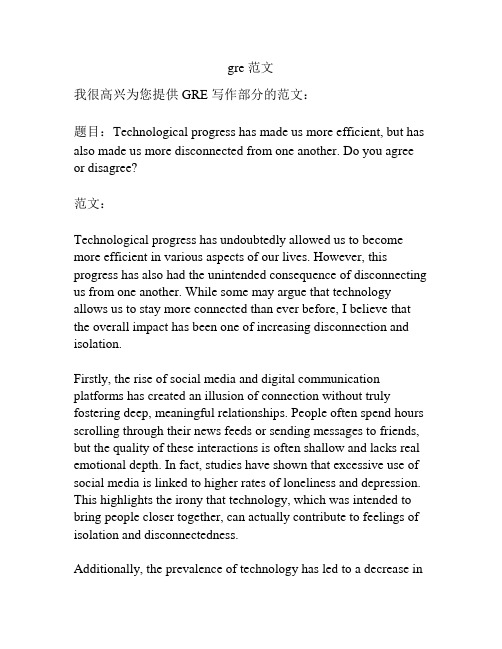 gre 范文

我很高兴为您提供 GRE 写作部分的范文：

题目：Technological progress has made us more efficient, but has also made us more disconnected from one another. Do you agree or disagree?

范文：

Technological progress has undoubtedly allowed us to become more efficient in various aspects of our lives. However, this progress has also had the unintended consequence of disconnecting us from one another. While some may argue that technology allows us to stay more connected than ever before, I believe that the overall impact has been one of increasing disconnection and isolation.

Firstly, the rise of social media and digital communication platforms has created an illusion of connection without truly fostering deep, meaningful relationships. People often spend hours scrolling through their news feeds or sending messages to friends, but the quality of these interactions is often shallow and lacks real emotional depth. In fact, studies have shown that excessive use of social media is linked to higher rates of loneliness and depression. This highlights the irony that technology, which was intended to bring people closer together, can actually contribute to feelings of isolation and disconnectedness.

Additionally, the prevalence of technology has led to a decrease in